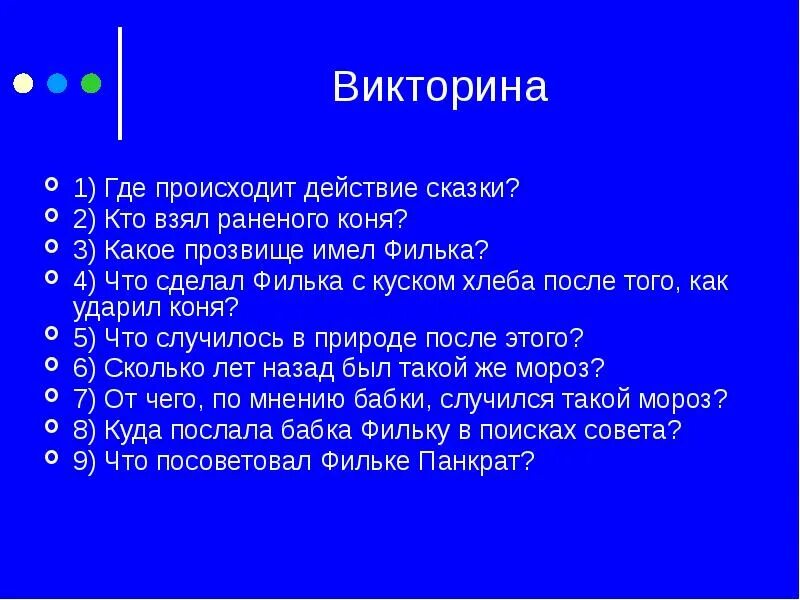 Викторина

1) Где происходит действие сказки?
2) Кто взял раненого коня?
3) Какое прозвище имел Филька?
4) Что сделал Филька с куском хлеба после того, как ударил коня?
5) Что случилось в природе после этого?
6) Сколько лет назад был такой же мороз?
7) От чего, по мнению бабки, случился такой мороз?
8) Куда послала бабка Фильку в поисках совета?
9) Что посоветовал Фильке Панкрат?